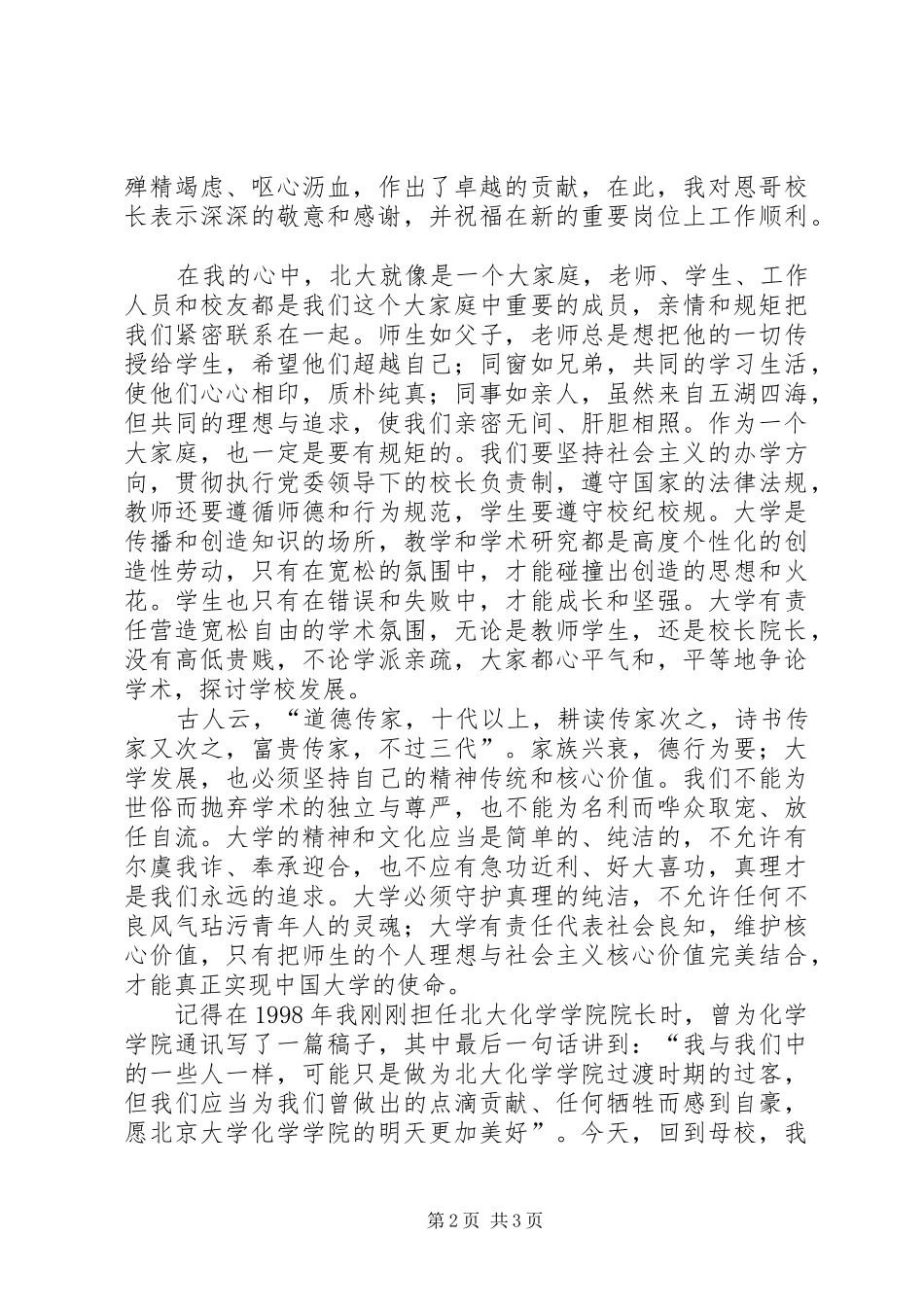 殚精竭虑、呕心沥血，作出了卓越的贡献，在此，我对恩哥校长表示深深的敬意和感谢，并祝福在新的重要岗位上工作顺利。

在我的心中，北大就像是一个大家庭，老师、学生、工作人员和校友都是我们这个大家庭中重要的成员，亲情和规矩把我们紧密联系在一起。师生如父子，老师总是想把他的一切传授给学生，希望他们超越自己；同窗如兄弟，共同的学习生活，使他们心心相印，质朴纯真；同事如亲人，虽然来自五湖四海，但共同的理想与追求，使我们亲密无间、肝胆相照。作为一个大家庭，也一定是要有规矩的。我们要坚持社会主义的办学方向，贯彻执行党委领导下的校长负责制，遵守国家的法律法规，教师还要遵循师德和行为规范，学生要遵守校纪校规。大学是传播和创造知识的场所，教学和学术研究都是高度个性化的创造性劳动，只有在宽松的氛围中，才能碰撞出创造的思想和火花。学生也只有在错误和失败中，才能成长和坚强。大学有责任营造宽松自由的学术氛围，无论是教师学生，还是校长院长，没有高低贵贱，不论学派亲疏，大家都心平气和，平等地争论学术，探讨学校发展。

古人云，“道德传家，十代以上，耕读传家次之，诗书传家又次之，富贵传家，不过三代”。家族兴衰，德行为要；大学发展，也必须坚持自己的精神传统和核心价值。我们不能为世俗而抛弃学术的独立与尊严，也不能为名利而哗众取宠、放任自流。大学的精神和文化应当是简单的、纯洁的，不允许有尔虞我诈、奉承迎合，也不应有急功近利、好大喜功，真理才是我们永远的追求。大学必须守护真理的纯洁，不允许任何不良风气玷污青年人的灵魂；大学有责任代表社会良知，维护核心价值，只有把师生的个人理想与社会主义核心价值完美结合，才能真正实现中国大学的使命。

记得在1998年我刚刚担任北大化学学院院长时，曾为化学学院通讯写了一篇稿子，其中最后一句话讲到：“我与我们中的一些人一样，可能只是做为北大化学学院过渡时期的过客，但我们应当为我们曾做出的点滴贡献、任何牺牲而感到自豪，愿北京大学化学学院的明天更加美好”。今天，回到母校，我

第2页 共3页